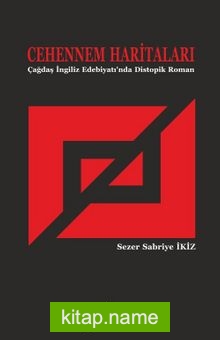 CEHENNEM HARİTALARI
Çağdaş İngiliz Edebiyatı'nda Distopik Roman

Sezer Sabriye İKİZ

kitap.name